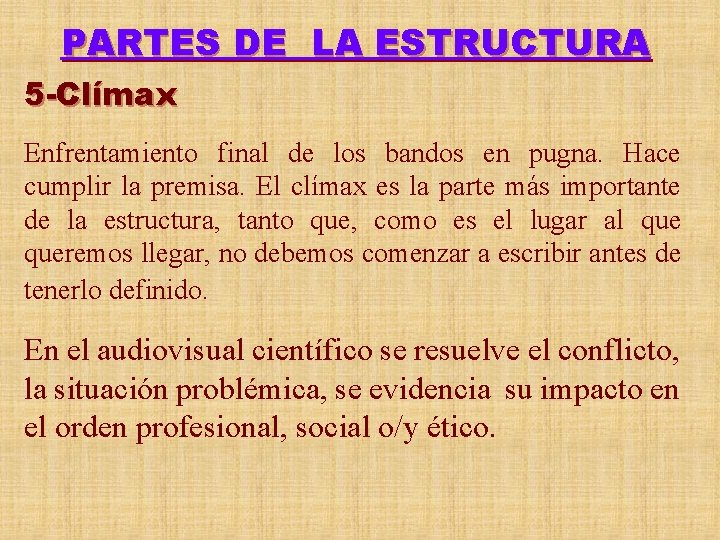 PARTES DE LA ESTRUCTURA

5-Clímax

Enfrentamiento final de los bandos en pugna. Hace cumplir la premisa. El clímax es la parte más importante de la estructura, tanto que, como es el lugar al que queremos llegar, no debemos comenzar a escribir antes de tenerlo definido.

En el audiovisual científico se resuelve el conflicto, la situación problémica, se evidencia su impacto en el orden profesional, social o/y ético.